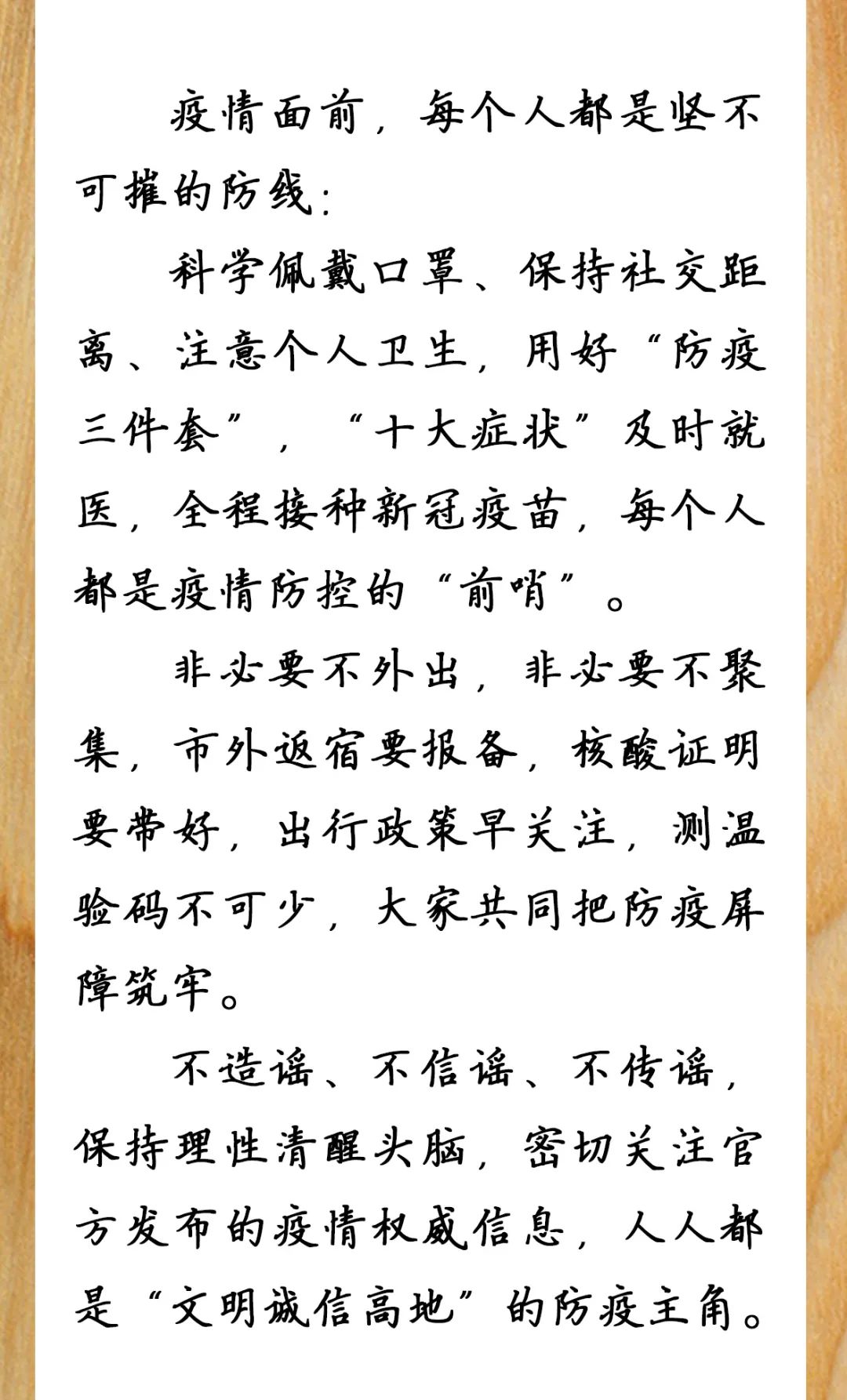 疫情面前，每个人都是坚不可摧的防线：

科学佩戴口罩、保持社交距离、注意个人卫生，用好“防疫三件套”，“十大症状”及时就医，全程接种新冠疫苗，每个人都是疫情防控的“前哨”。

非必要不外出，非必要不聚集，市外返宿要报备，核酸证明要带好，出行政策早关注，测温验码不可少，大家共同把防疫屏障筑牢。

不造谣、不信谣、不传谣，保持理性清醒头脑，密切关注官方发布的疫情权威信息，人人都是“文明诚信高地”的防疫主角。